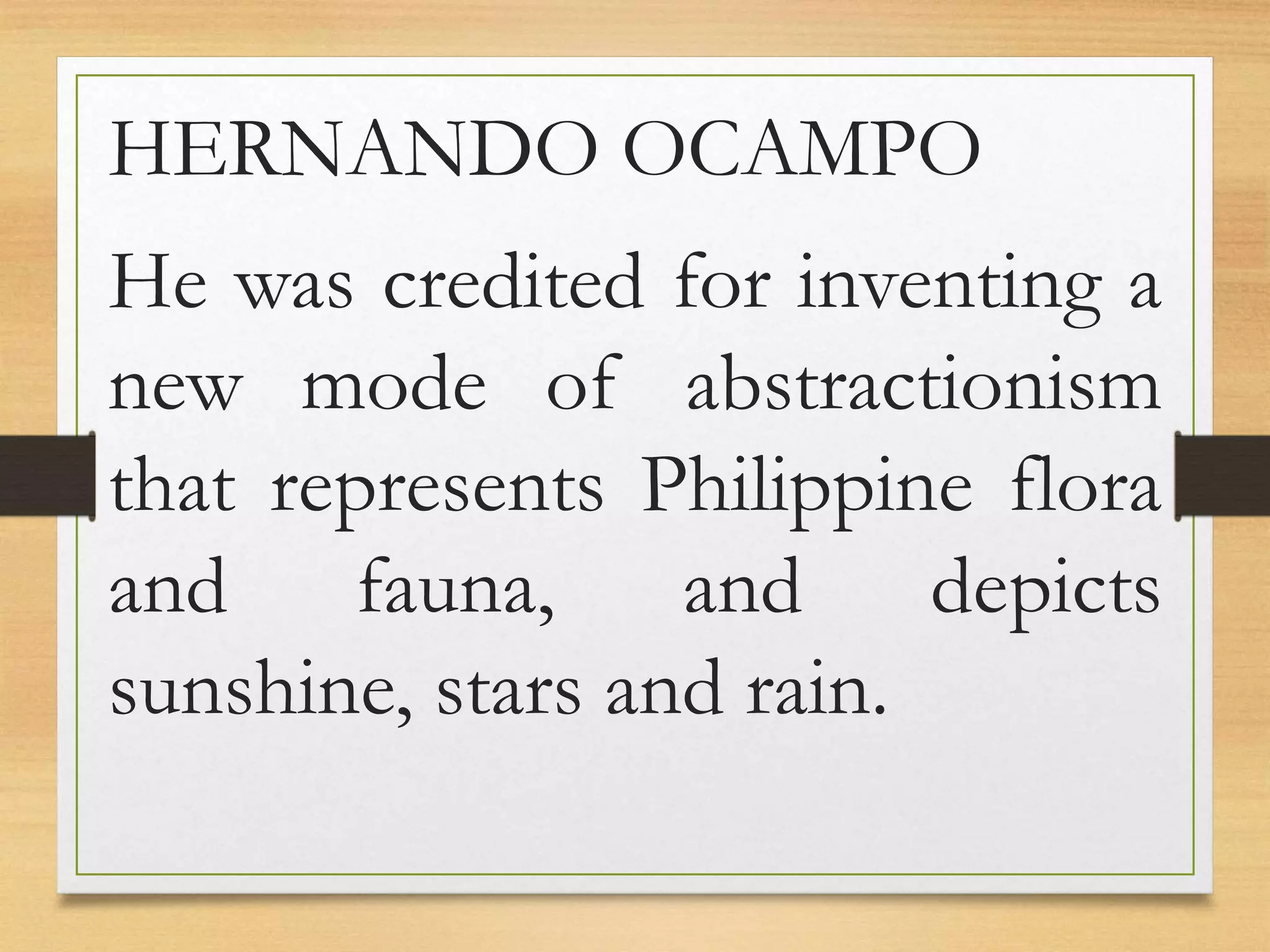 HERNANDO OCAMPO

He was credited for inventing a new mode of abstractionism that represents Philippine flora and fauna, and depicts sunshine, stars and rain.